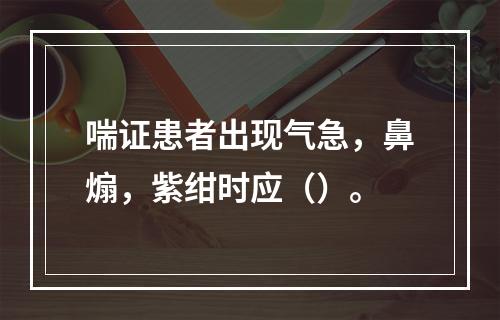 喘证患者出现气急，鼻煽，紫绀时应（）。